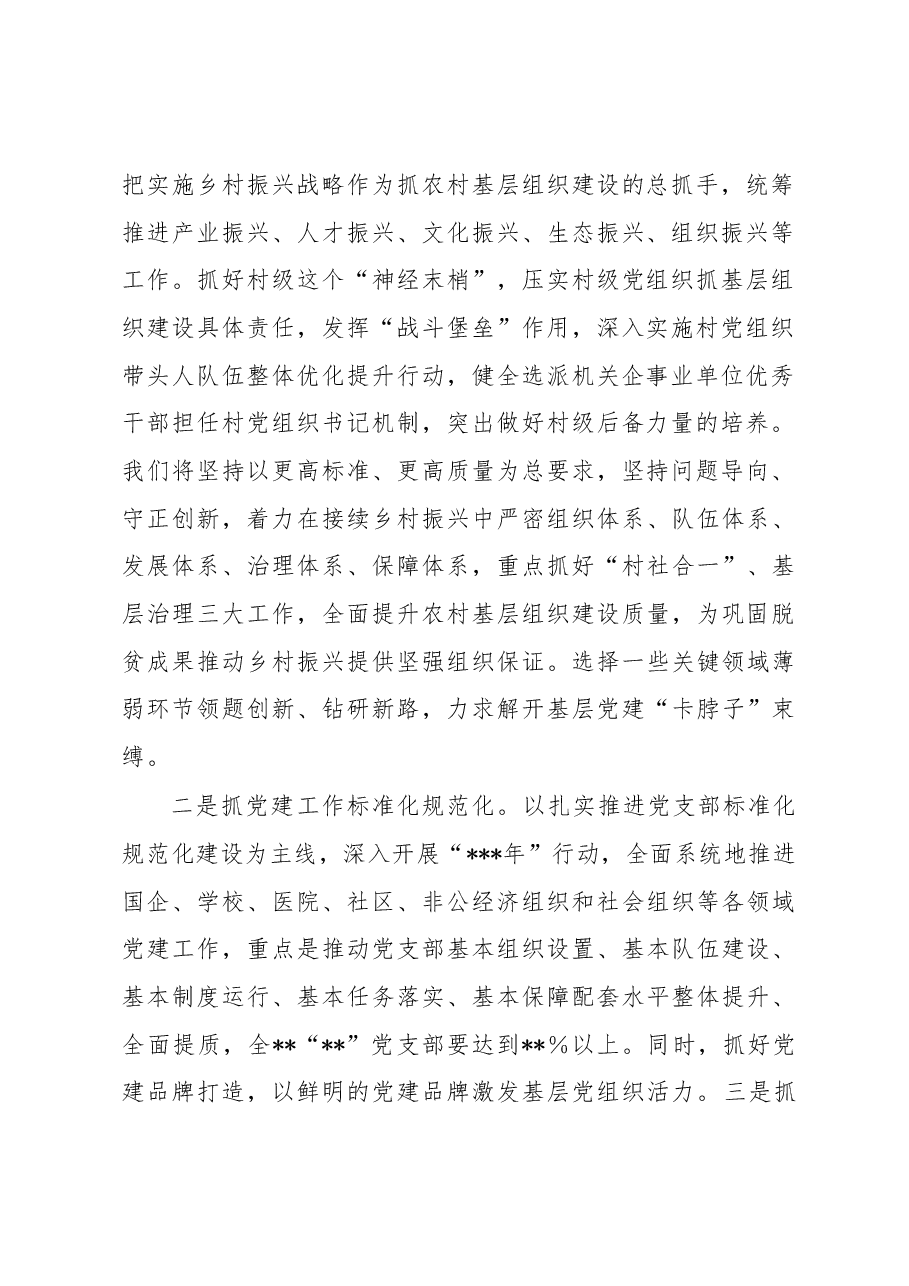 把实施乡村振兴战略作为抓农村基层组织建设的总抓手，统筹推进产业振兴、人才振兴、文化振兴、生态振兴、组织振兴等工作。抓好村级这个“神经末梢”，压实村级党组织抓基层组织建设具体责任，发挥“战斗堡垒”作用，深入实施村党组织带头人队伍整体优化提升行动，健全选派机关企事业单位优秀干部担任村党组织书记机制，突出做好村级后备力量的培养。我们将坚持以更高标准、更高质量为总要求，坚持问题导向、守正创新，着力在接续乡村振兴中严密组织体系、队伍体系、发展体系、治理体系、保障体系，重点抓好“村社合一”、基层治理三大工作，全面提升农村基层组织建设质量，为巩固脱贫成果推动乡村振兴提供坚强组织保证。选择一些关键领域薄弱环节领题创新、钻研新路，力求解开基层党建“卡脖子”束缚。

二是抓党建工作标准化规范化。以扎实推进党支部标准化规范化建设为主线，深入开展“***年”行动，全面系统地推进国企、学校、医院、社区、非公经济组织和社会组织等各领域党建工作，重点是推动党支部基本组织设置、基本队伍建设、基本制度运行、基本任务落实、基本保障配套水平整体提升、全面提质，全**“**”党支部要达到**%以上。同时，抓好党建品牌打造，以鲜明的党建品牌激发基层党组织活力。三是抓